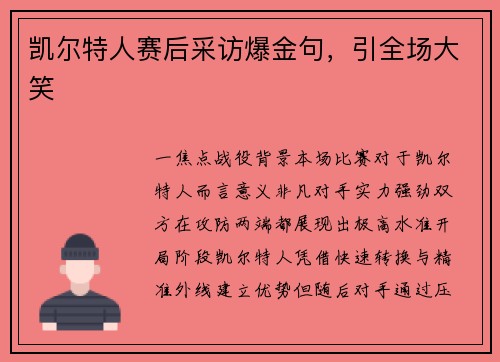 凯尔特人赛后采访爆金句，引全场大笑

一焦点战役背景本场比赛对于凯尔特人而言意义非凡对手实力强劲双方在攻防两端都展现出极高水准开局阶段凯尔特人凭借快速转换与精准外线建立优势但随后对手通过压